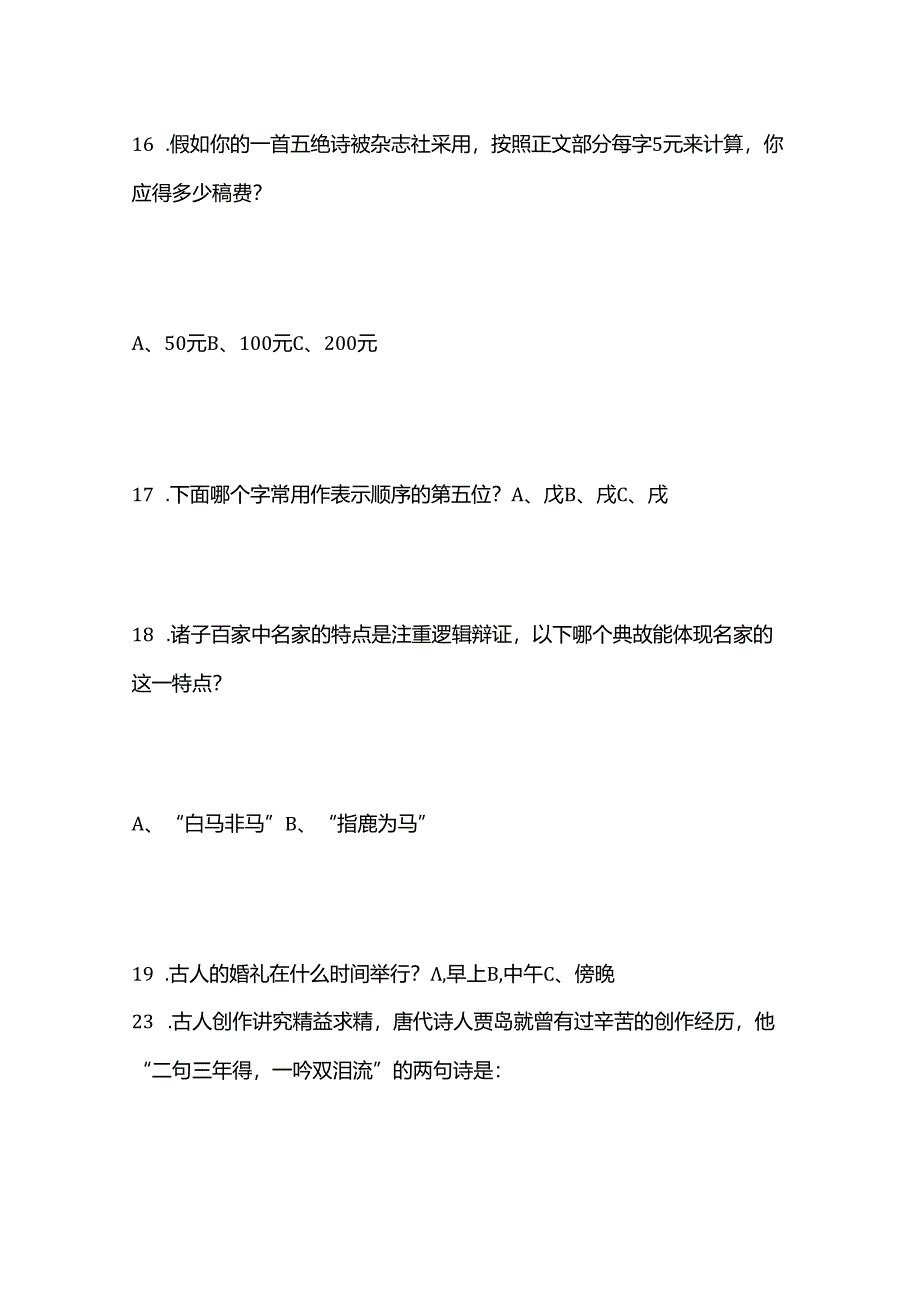 16 .假如你的一首五绝诗被杂志社采用，按照正文部分每字5元来计算，你应得多少稿费？

A、50元B、100元C、200元

17 .下面哪个字常用作表示顺序的第五位？A、戊B、戌C、戍

18 .诸子百家中名家的特点是注重逻辑辩证，以下哪个典故能体现名家的这一特点？

A、“白马非马”B、“指鹿为马”

19 .古人的婚礼在什么时间举行？A,早上B,中午C、傍晚
23 .古人创作讲究精益求精，唐代诗人贾岛就曾有过辛苦的创作经历，他“二句三年得，一吟双泪流”的两句诗是：